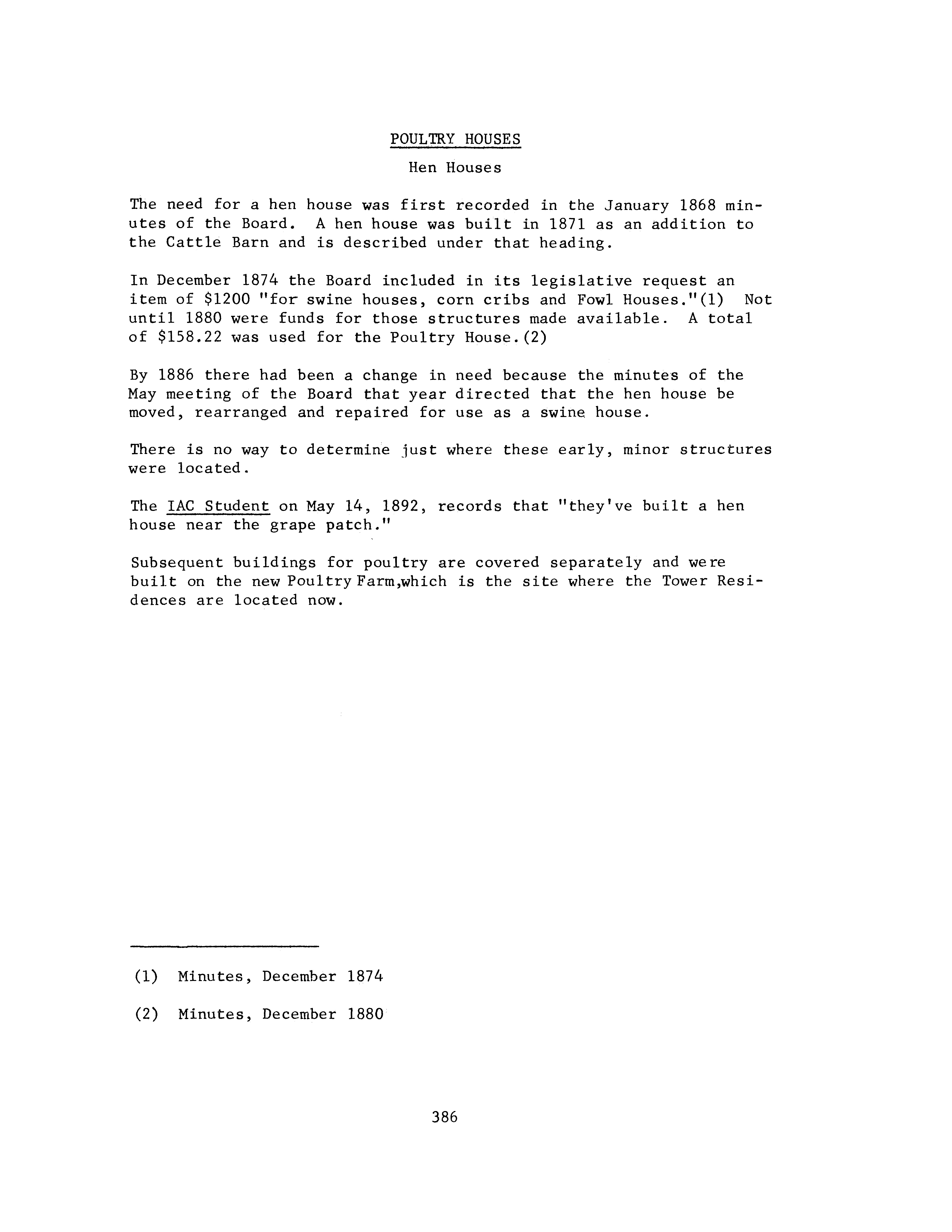 POULTRY HOUSES

Hen Houses

The need for a hen house was first recorded in the January 1868 minutes of the Board. A hen house was built in 1871 as an addition to the Cattle Barn and is described under that heading.

In December 1874 the Board included in its legislative request an item of \$1200 "for swine houses, corn cribs and Fowl Houses."(1) Not until 1880 were funds for those structures made available. A total of \$158.22 was used for the Poultry House.(2)

By 1886 there had been a change in need because the minutes of the May meeting of the Board that year directed that the hen house be moved, rearranged and repaired for use as a swine house.

There is no way to determine just where these early, minor structures were located.

The IAC Student on May 14, 1892, records that "they've built a hen house near the grape patch."

Subsequent buildings for poultry are covered separately and were built on the new Poultry Farm,which is the site where the Tower Residences are located now.

(1) Minutes, December 1874

(2) Minutes, December 1880

386